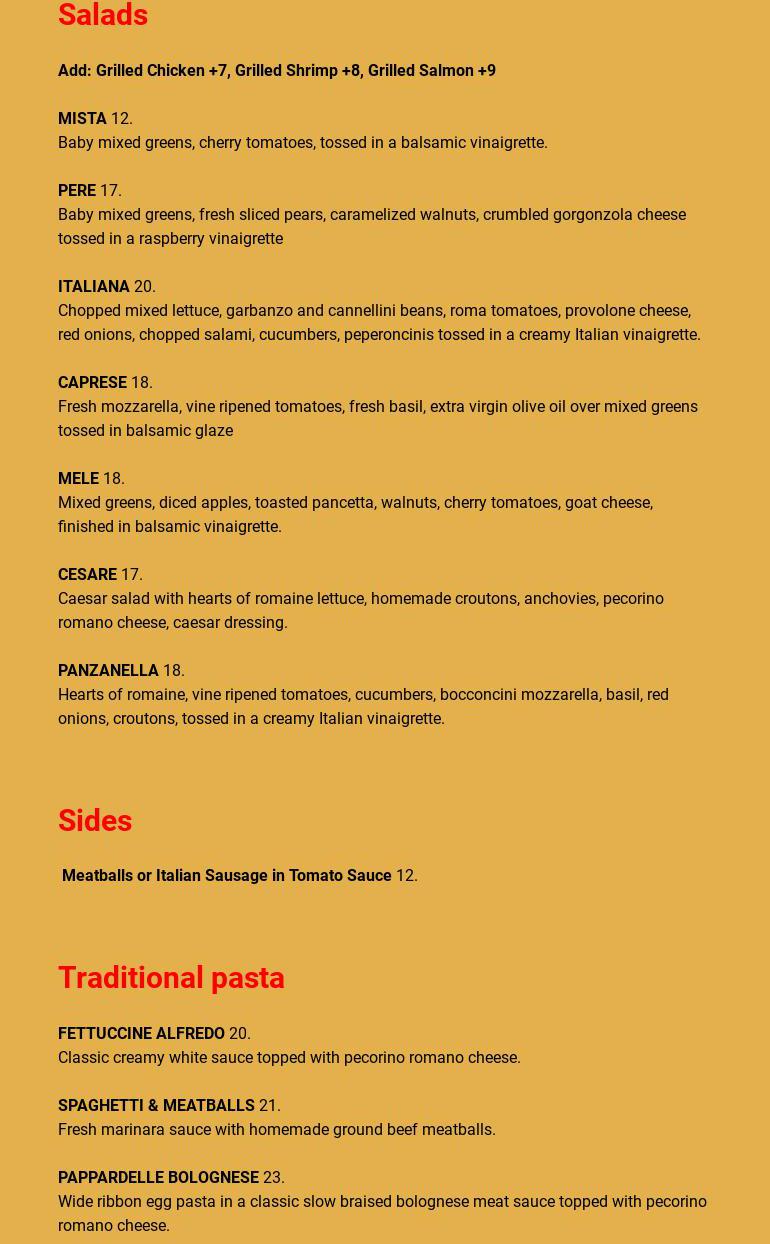 Salads

Add: Grilled Chicken +7, Grilled Shrimp +8, Grilled Salmon +9

MISTA 12.
Baby mixed greens, cherry tomatoes, tossed in a balsamic vinaigrette.

PERE 17.
Baby mixed greens, fresh sliced pears, caramelized walnuts, crumbled gorgonzola cheese tossed in a raspberry vinaigrette

ITALIANA 20.
Chopped mixed lettuce, garbanzo and cannellini beans, roma tomatoes, provolone cheese, red onions, chopped salami, cucumbers, peperoncinis tossed in a creamy Italian vinaigrette.

CAPRESE 18.
Fresh mozzarella, vine ripened tomatoes, fresh basil, extra virgin olive oil over mixed greens tossed in balsamic glaze

MELE 18.
Mixed greens, diced apples, toasted pancetta, walnuts, cherry tomatoes, goat cheese, finished in balsamic vinaigrette.

CESARE 17.
Caesar salad with hearts of romaine lettuce, homemade croutons, anchovies, pecorino romano cheese, caesar dressing.

PANZANELLA 18.
Hearts of romaine, vine ripened tomatoes, cucumbers, bocconcini mozzarella, basil, red onions, croutons, tossed in a creamy Italian vinaigrette.

Sides

Meatballs or Italian Sausage in Tomato Sauce 12.

Traditional pasta

FETTUCCINE ALFREDO 20.
Classic creamy white sauce topped with pecorino romano cheese.

SPAGHETTI & MEATBALLS 21.
Fresh marinara sauce with homemade ground beef meatballs.

PAPPARDELLE BOLOGNESE 23.
Wide ribbon egg pasta in a classic slow braised bolognese meat sauce topped with pecorino romano cheese.